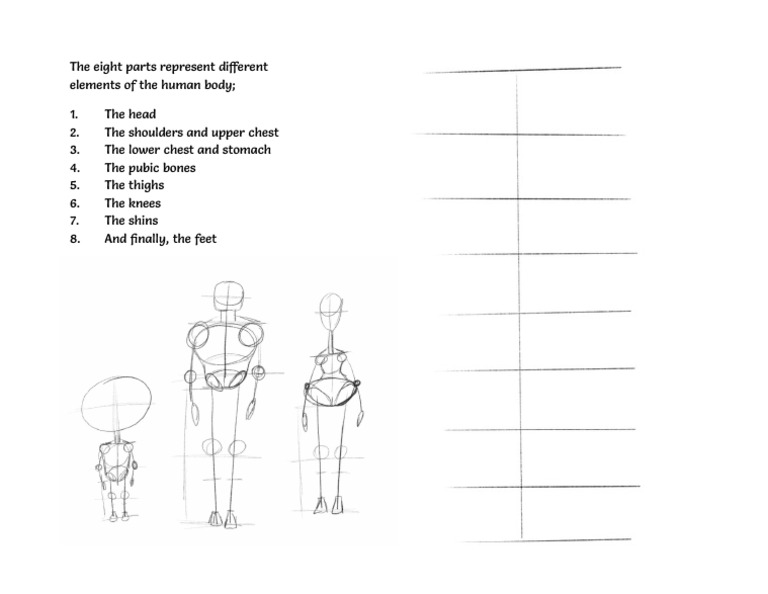 The eight parts represent different elements of the human body;

1. The head
2. The shoulders and upper chest
3. The lower chest and stomach
4. The pubic bones
5. The thighs
6. The knees
7. The shins
8. And finally, the feet